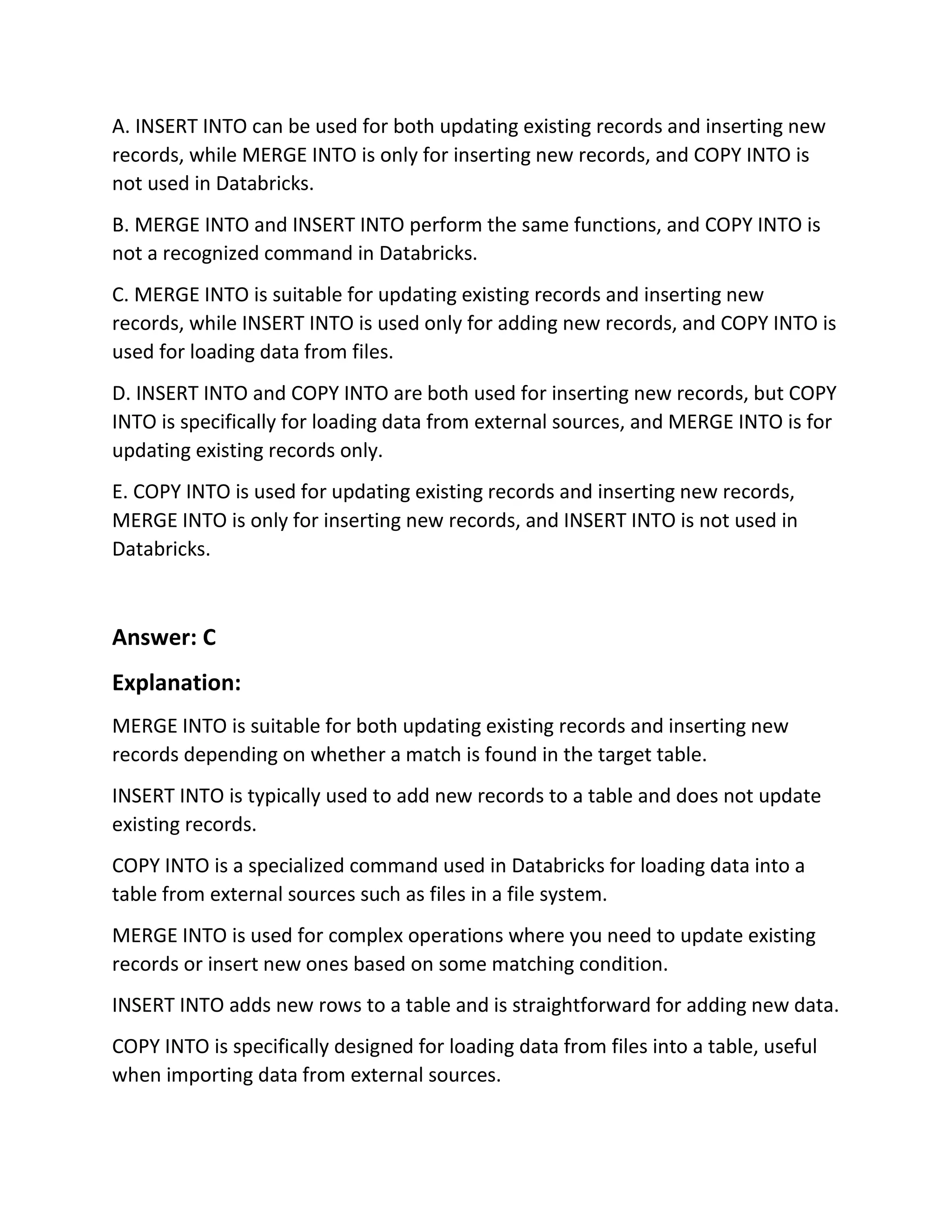 A. INSERT INTO can be used for both updating existing records and inserting new records, while MERGE INTO is only for inserting new records, and COPY INTO is not used in Databricks.

B. MERGE INTO and INSERT INTO perform the same functions, and COPY INTO is not a recognized command in Databricks.

C. MERGE INTO is suitable for updating existing records and inserting new records, while INSERT INTO is used only for adding new records, and COPY INTO is used for loading data from files.

D. INSERT INTO and COPY INTO are both used for inserting new records, but COPY INTO is specifically for loading data from external sources, and MERGE INTO is for updating existing records only.

E. COPY INTO is used for updating existing records and inserting new records, MERGE INTO is only for inserting new records, and INSERT INTO is not used in Databricks.

Answer: C

Explanation:

MERGE INTO is suitable for both updating existing records and inserting new records depending on whether a match is found in the target table.

INSERT INTO is typically used to add new records to a table and does not update existing records.

COPY INTO is a specialized command used in Databricks for loading data into a table from external sources such as files in a file system.

MERGE INTO is used for complex operations where you need to update existing records or insert new ones based on some matching condition.

INSERT INTO adds new rows to a table and is straightforward for adding new data.

COPY INTO is specifically designed for loading data from files into a table, useful when importing data from external sources.